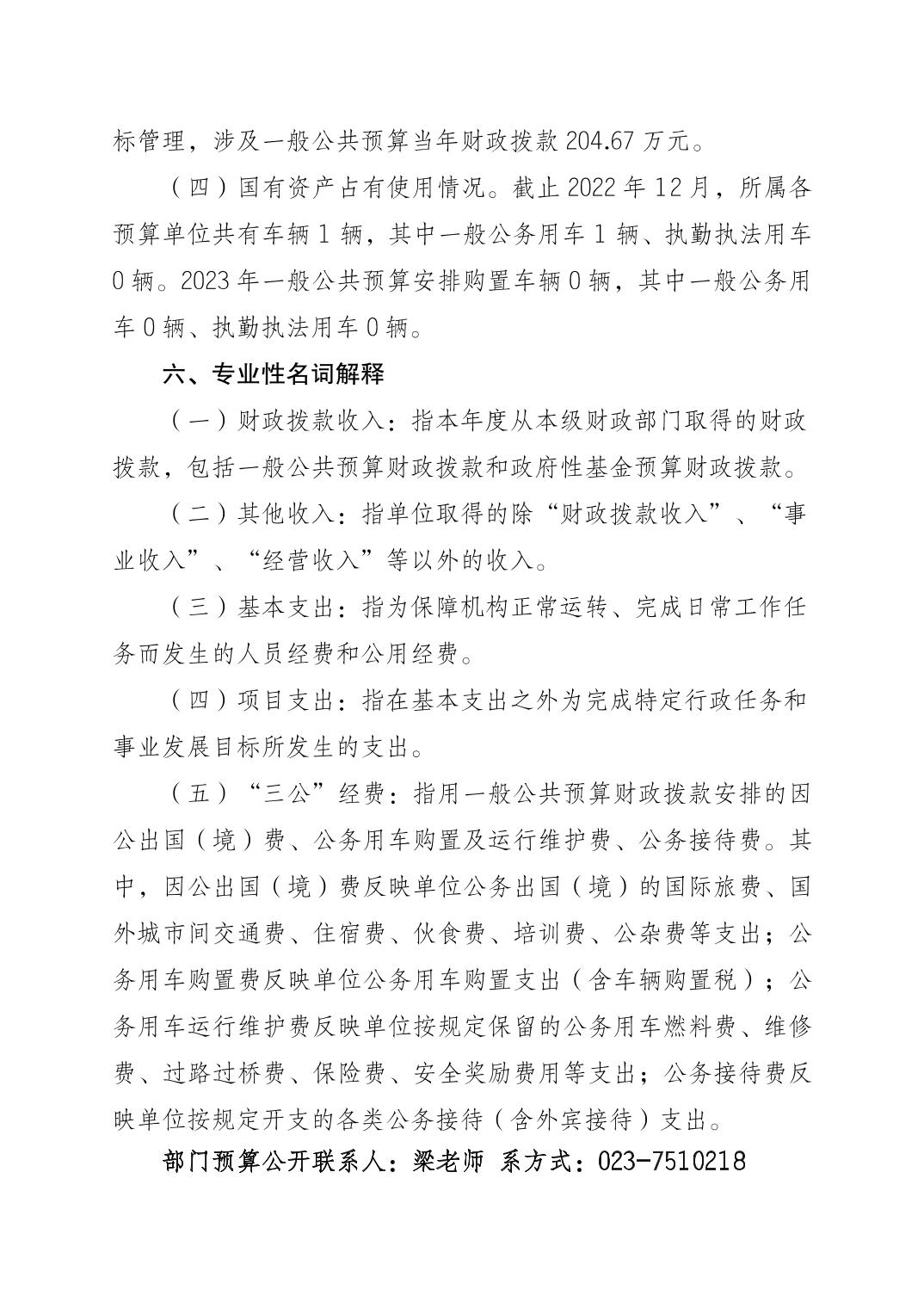 标管理，涉及一般公共预算当年财政拨款 204.67 万元。

（四）国有资产占有使用情况。截止 2022 年 12 月，所属各预算单位共有车辆 1 辆，其中一般公务用车 1 辆、执勤执法用车 0 辆。2023 年一般公共预算安排购置车辆 0 辆，其中一般公务用车 0 辆、执勤执法用车 0 辆。

六、专业性名词解释

（一）财政拨款收入：指本年度从本级财政部门取得的财政拨款，包括一般公共预算财政拨款和政府性基金预算财政拨款。

（二）其他收入：指单位取得的除“财政拨款收入”、“事业收入”、“经营收入”等以外的收入。

（三）基本支出：指为保障机构正常运转、完成日常工作任务而发生的人员经费和公用经费。

（四）项目支出：指在基本支出之外为完成特定行政任务和事业发展目标所发生的支出。

（五）“三公”经费：指用一般公共预算财政拨款安排的因公出国（境）费、公务用车购置及运行维护费、公务接待费。其中，因公出国（境）费反映单位公务出国（境）的国际旅费、国外城市间交通费、住宿费、伙食费、培训费、公杂费等支出；公务用车购置费反映单位公务用车购置支出（含车辆购置税）；公务用车运行维护费反映单位按规定保留的公务用车燃料费、维修费、过路过桥费、保险费、安全奖励费用等支出；公务接待费反映单位按规定开支的各类公务接待（含外宾接待）支出。

部门预算公开联系人：梁老师 系方式：023-7510218